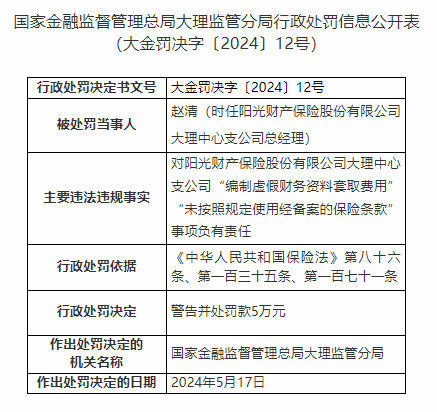 国家金融监督管理总局大理监管分局行政处罚信息公开表
（大金罚决字〔2024〕12号）

| 行政处罚决定书文号 | 大金罚决字〔2024〕12号 |
|---|---|
| 被处罚当事人 | 赵清（时任阳光财产保险股份有限公司大理中心支公司总经理） |
| 主要违法违规事实 | 对阳光财产保险股份有限公司大理中心支公司“编制虚假财务资料套取费用”“未按照规定使用经备案的保险条款”事项负有责任 |
| 行政处罚依据 | 《中华人民共和国保险法》第八十六条、第一百三十五条、第一百七十一条 |
| 行政处罚决定 | 警告并处罚款5万元 |
| 作出处罚决定的机关名称 | 国家金融监督管理总局大理监管分局 |
| 作出处罚决定的日期 | 2024年5月17日 |